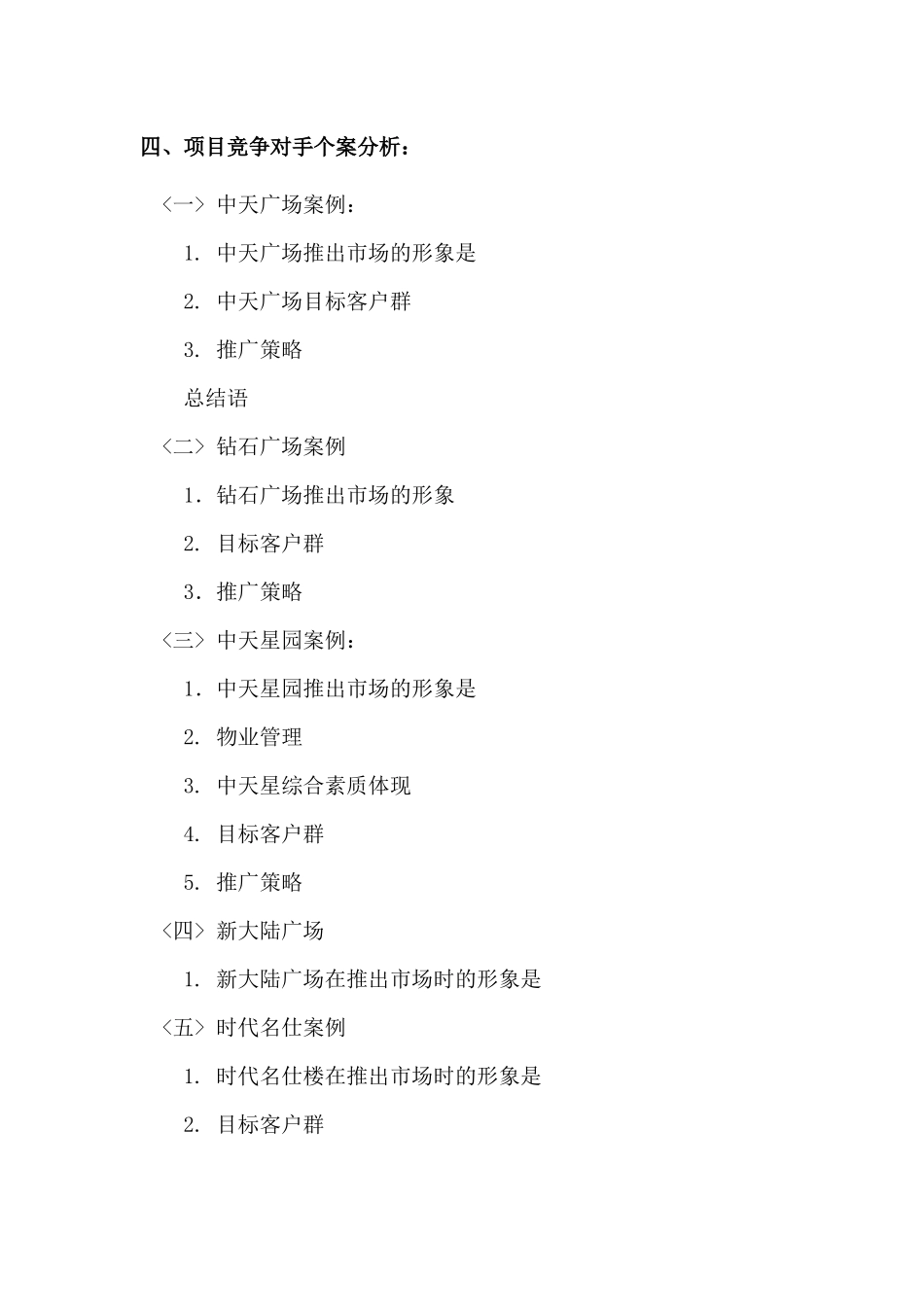 四、项目竞争对手个案分析：

〈一〉中天广场案例：

1. 中天广场推出市场的形象是

2. 中天广场目标客户群

3. 推广策略

总结语

〈二〉钻石广场案例

1. 钻石广场推出市场的形象

2. 目标客户群

3. 推广策略

〈三〉中天星园案例：

1. 中天星园推出市场的形象是

2. 物业管理

3. 中天星综合素质体现

4. 目标客户群

5. 推广策略

〈四〉新大陆广场

1. 新大陆广场在推出市场时的形象是

〈五〉时代名仕案例

1. 时代名仕楼在推出市场时的形象是

2. 目标客户群